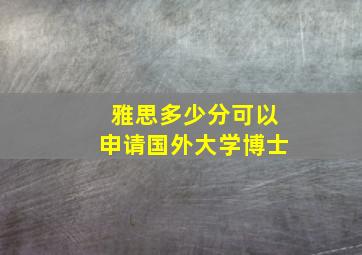 雅思多少分可以
申请国外大学博士